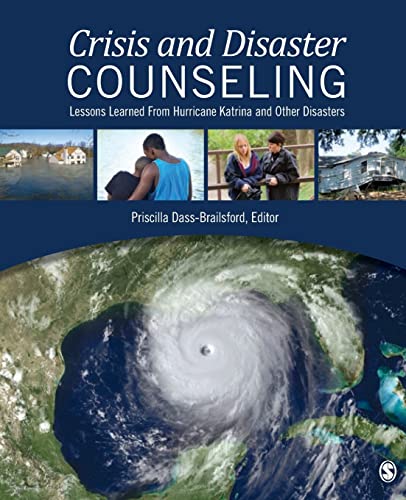 Crisis and Disaster
COUNSELING
Lessons Learned From Hurricane Katrina and Other Disasters

Priscilla Dass-Brailsford, Editor

S